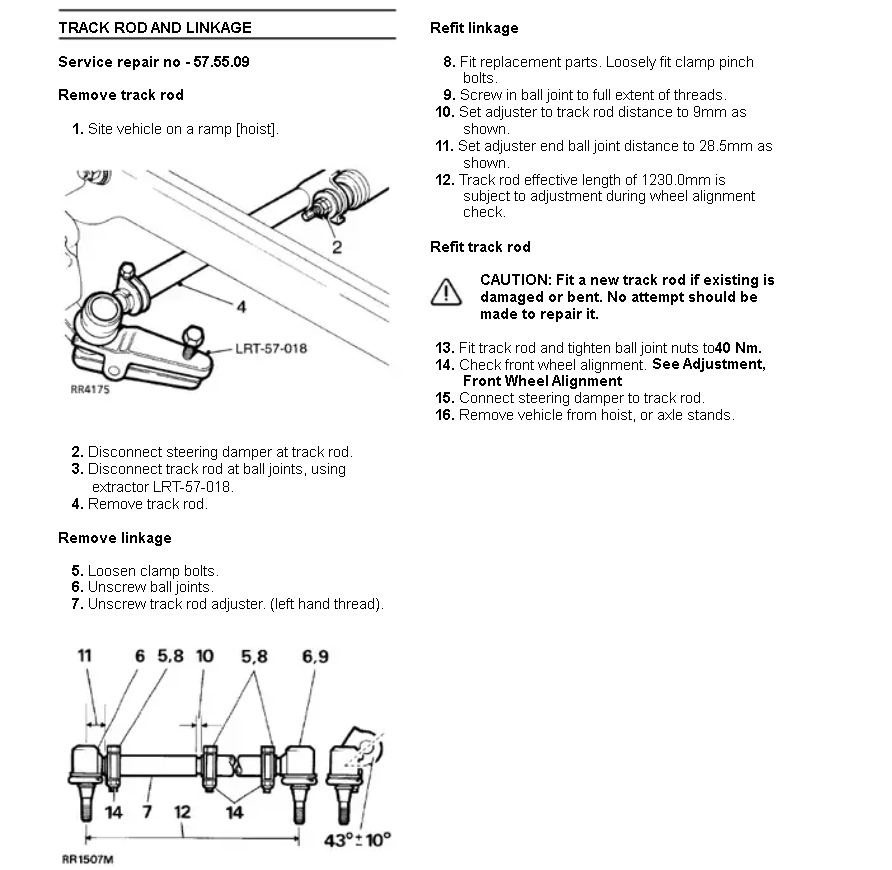 TRACK ROD AND LINKAGE

Service repair no - 57.55.09

Remove track rod

1. Site vehicle on a ramp [hoist].

2

4

LRT-57-018

RR4175

2. Disconnect steering damper at track rod.
3. Disconnect track rod at ball joints, using extractor LRT-57-018.
4. Remove track rod.

Remove linkage

5. Loosen clamp bolts.
6. Unscrew ball joints.
7. Unscrew track rod adjuster. (left hand thread).

11 6 5,8 10 5,8 6,9

14 7 12 14

$43° \pm 10°$

RR1507M

Refit linkage

8. Fit replacement parts. Loosely fit clamp pinch bolts.
9. Screw in ball joint to full extent of threads.
10. Set adjuster to track rod distance to 9mm as shown.
11. Set adjuster end ball joint distance to 28.5mm as shown.
12. Track rod effective length of 1230.0mm is subject to adjustment during wheel alignment check.

Refit track rod

CAUTION: Fit a new track rod if existing is damaged or bent. No attempt should be made to repair it.

13. Fit track rod and tighten ball joint nuts to40 Nm.
14. Check front wheel alignment. See Adjustment, Front Wheel Alignment
15. Connect steering damper to track rod.
16. Remove vehicle from hoist, or axle stands.